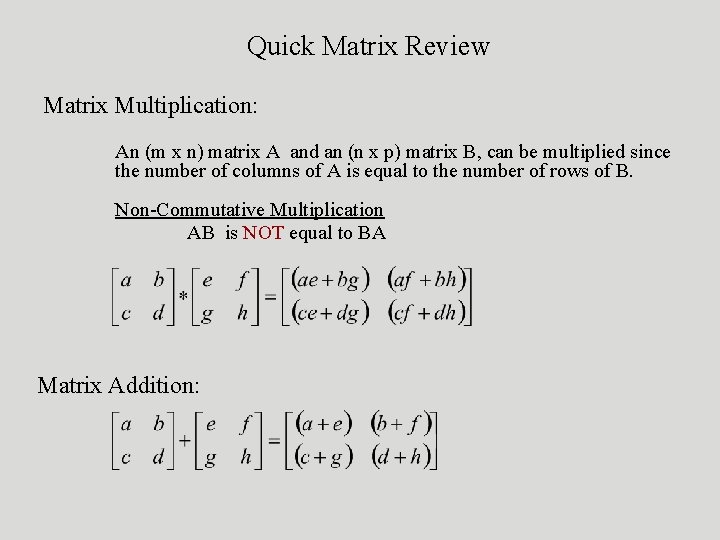 Quick Matrix Review

Matrix Multiplication:

An (m x n) matrix A and an (n x p) matrix B, can be multiplied since the number of columns of A is equal to the number of rows of B.

Non-Commutative Multiplication

AB is NOT equal to BA

$\begin{bmatrix} a & b \\ c & d \end{bmatrix} * \begin{bmatrix} e & f \\ g & h \end{bmatrix} = \begin{bmatrix} (ae+bg) & (af+bh) \\ (ce+dg) & (cf+dh) \end{bmatrix}$

Matrix Addition:

$\begin{bmatrix} a & b \\ c & d \end{bmatrix} + \begin{bmatrix} e & f \\ g & h \end{bmatrix} = \begin{bmatrix} (a+e) & (b+f) \\ (c+g) & (d+h) \end{bmatrix}$